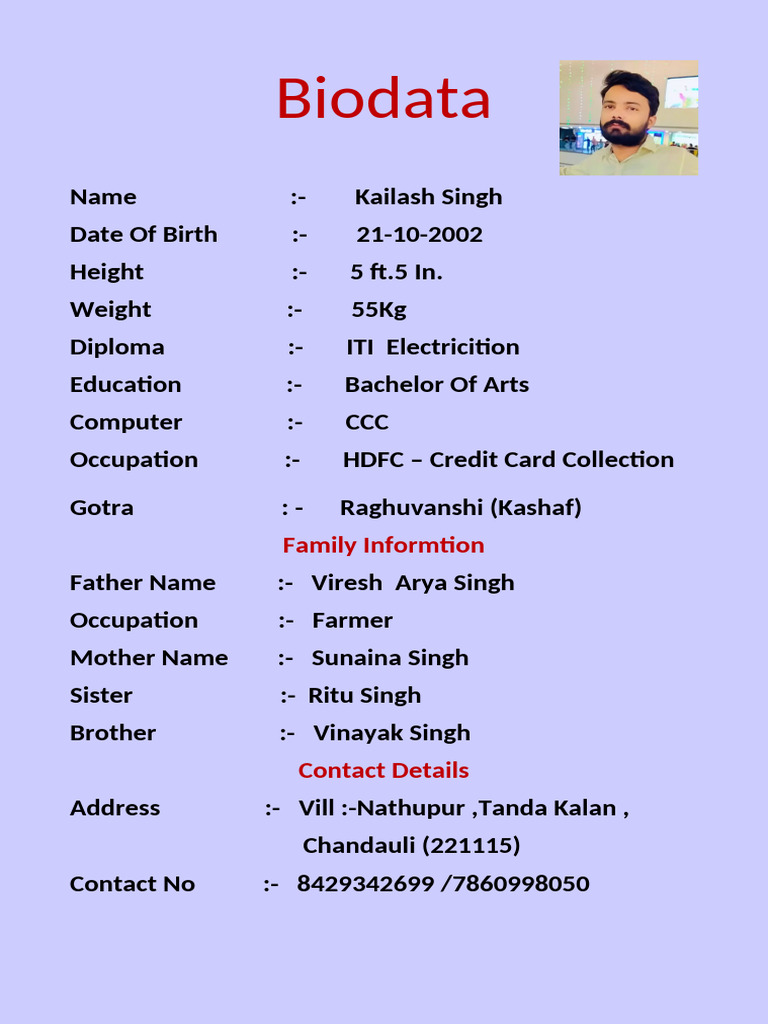 Biodata

Name :- Kailash Singh
Date Of Birth :- 21-10-2002
Height :- 5 ft.5 In.
Weight :- 55Kg
Diploma :- ITI Electricition
Education :- Bachelor Of Arts
Computer :- CCC
Occupation :- HDFC – Credit Card Collection
Gotra : - Raghuvanshi (Kashaf)

Family Informtion

Father Name :- Viresh Arya Singh
Occupation :- Farmer
Mother Name :- Sunaina Singh
Sister :- Ritu Singh
Brother :- Vinayak Singh

Contact Details

Address :- Vill :-Nathupur ,Tanda Kalan , Chandauli (221115)
Contact No :- 8429342699 /7860998050